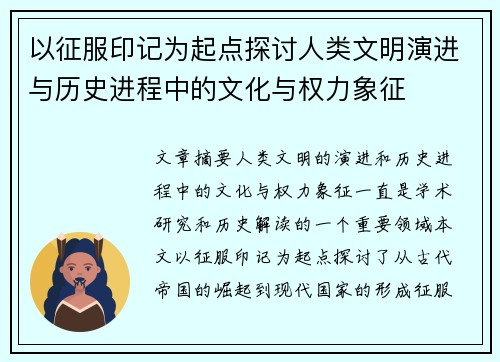 以征服印记为起点探讨人类文明演进与历史进程中的文化与权力象征

文章摘要人类文明的演进和历史进程中的文化与权力象征一直是学术研究和历史解读的一个重要领域本文以征服印记为起点探讨了从古代帝国的崛起到现代国家的形成征服